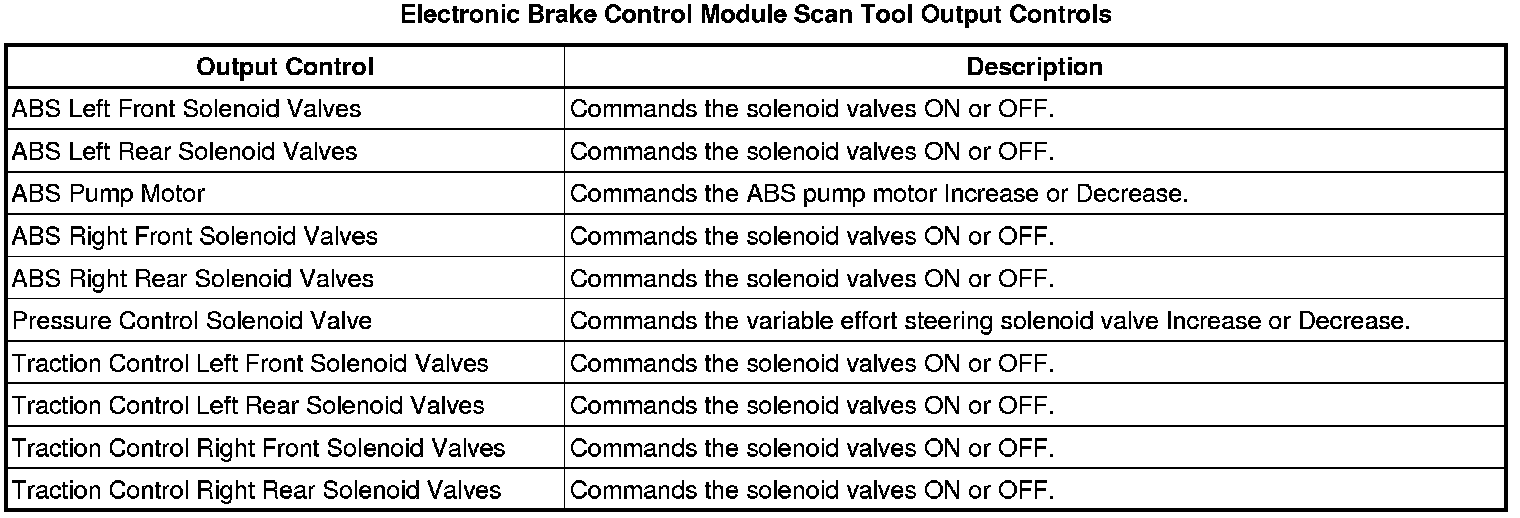 Electronic Brake Control Module Scan Tool Output Controls

| Output Control | Description |
|---|---|
| ABS Left Front Solenoid Valves | Commands the solenoid valves ON or OFF. |
| ABS Left Rear Solenoid Valves | Commands the solenoid valves ON or OFF. |
| ABS Pump Motor | Commands the ABS pump motor Increase or Decrease. |
| ABS Right Front Solenoid Valves | Commands the solenoid valves ON or OFF. |
| ABS Right Rear Solenoid Valves | Commands the solenoid valves ON or OFF. |
| Pressure Control Solenoid Valve | Commands the variable effort steering solenoid valve Increase or Decrease. |
| Traction Control Left Front Solenoid Valves | Commands the solenoid valves ON or OFF. |
| Traction Control Left Rear Solenoid Valves | Commands the solenoid valves ON or OFF. |
| Traction Control Right Front Solenoid Valves | Commands the solenoid valves ON or OFF. |
| Traction Control Right Rear Solenoid Valves | Commands the solenoid valves ON or OFF. |